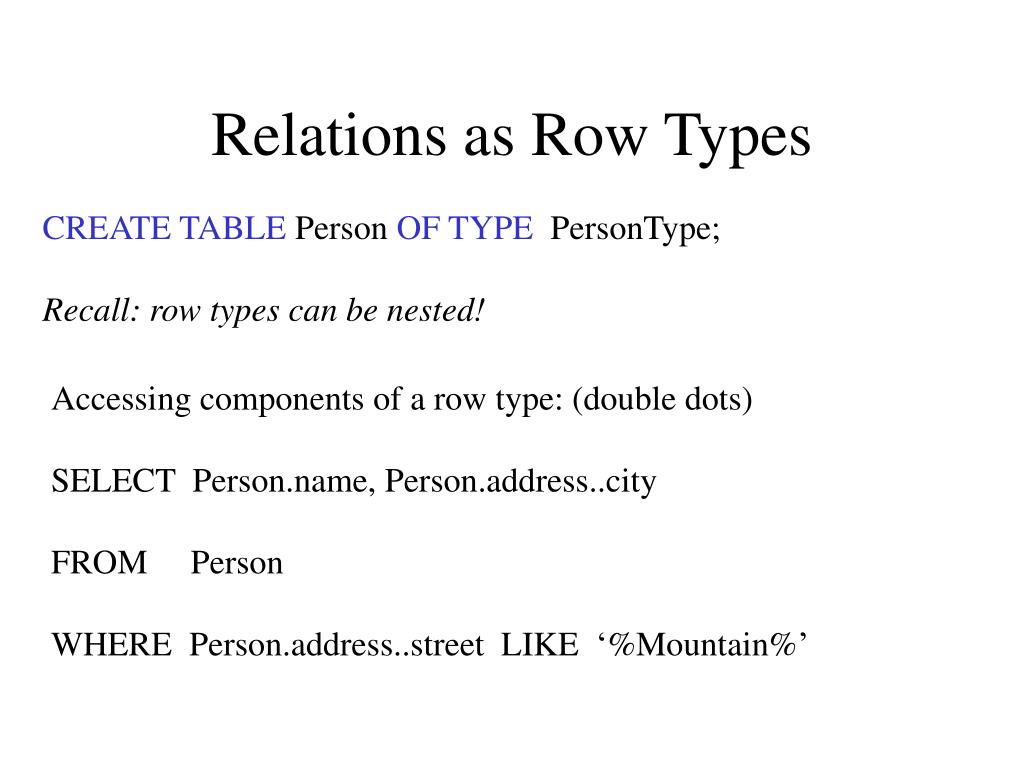 Relations as Row Types

CREATE TABLE Person OF TYPE PersonType;

Recall: row types can be nested!

Accessing components of a row type: (double dots)

SELECT Person.name, Person.address..city

FROM Person

WHERE Person.address..street LIKE ‘%Mountain%’